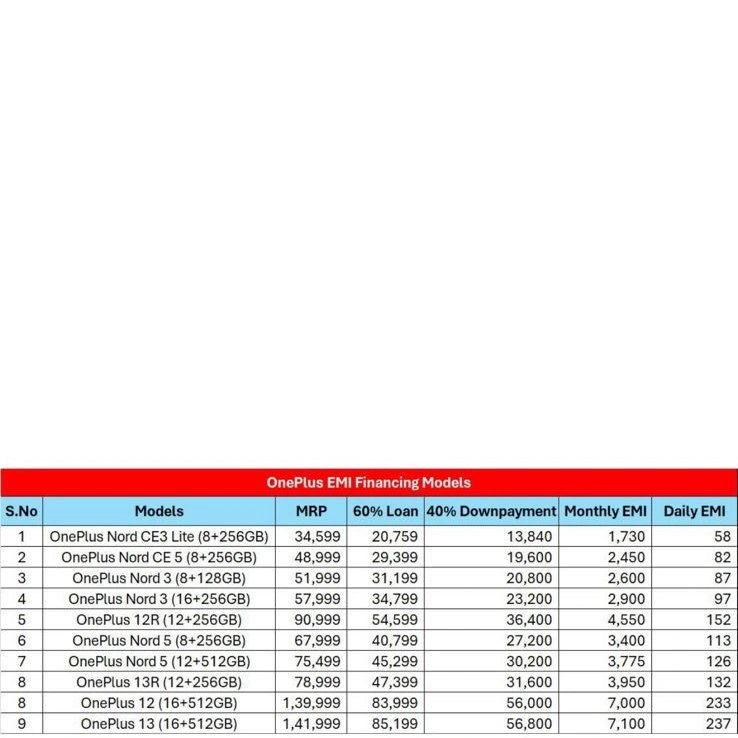 OnePlus EMI Financing Models

| S.No | Models | MRP | 60% Loan | 40% Downpayment | Monthly EMI | Daily EMI |
|---|---|---|---|---|---|---|
| 1 | OnePlus Nord CE3 Lite (8+256GB) | 34,599 | 20,759 | 13,840 | 1,730 | 58 |
| 2 | OnePlus Nord CE 5 (8+256GB) | 48,999 | 29,399 | 19,600 | 2,450 | 82 |
| 3 | OnePlus Nord 3 (8+128GB) | 51,999 | 31,199 | 20,800 | 2,600 | 87 |
| 4 | OnePlus Nord 3 (16+256GB) | 57,999 | 34,799 | 23,200 | 2,900 | 97 |
| 5 | OnePlus 12R (12+256GB) | 90,999 | 54,599 | 36,400 | 4,550 | 152 |
| 6 | OnePlus Nord 5 (8+256GB) | 67,999 | 40,799 | 27,200 | 3,400 | 113 |
| 7 | OnePlus Nord 5 (12+512GB) | 75,499 | 45,299 | 30,200 | 3,775 | 126 |
| 8 | OnePlus 13R (12+256GB) | 78,999 | 47,399 | 31,600 | 3,950 | 132 |
| 8 | OnePlus 12 (16+512GB) | 1,39,999 | 83,999 | 56,000 | 7,000 | 233 |
| 9 | OnePlus 13 (16+512GB) | 1,41,999 | 85,199 | 56,800 | 7,100 | 237 |